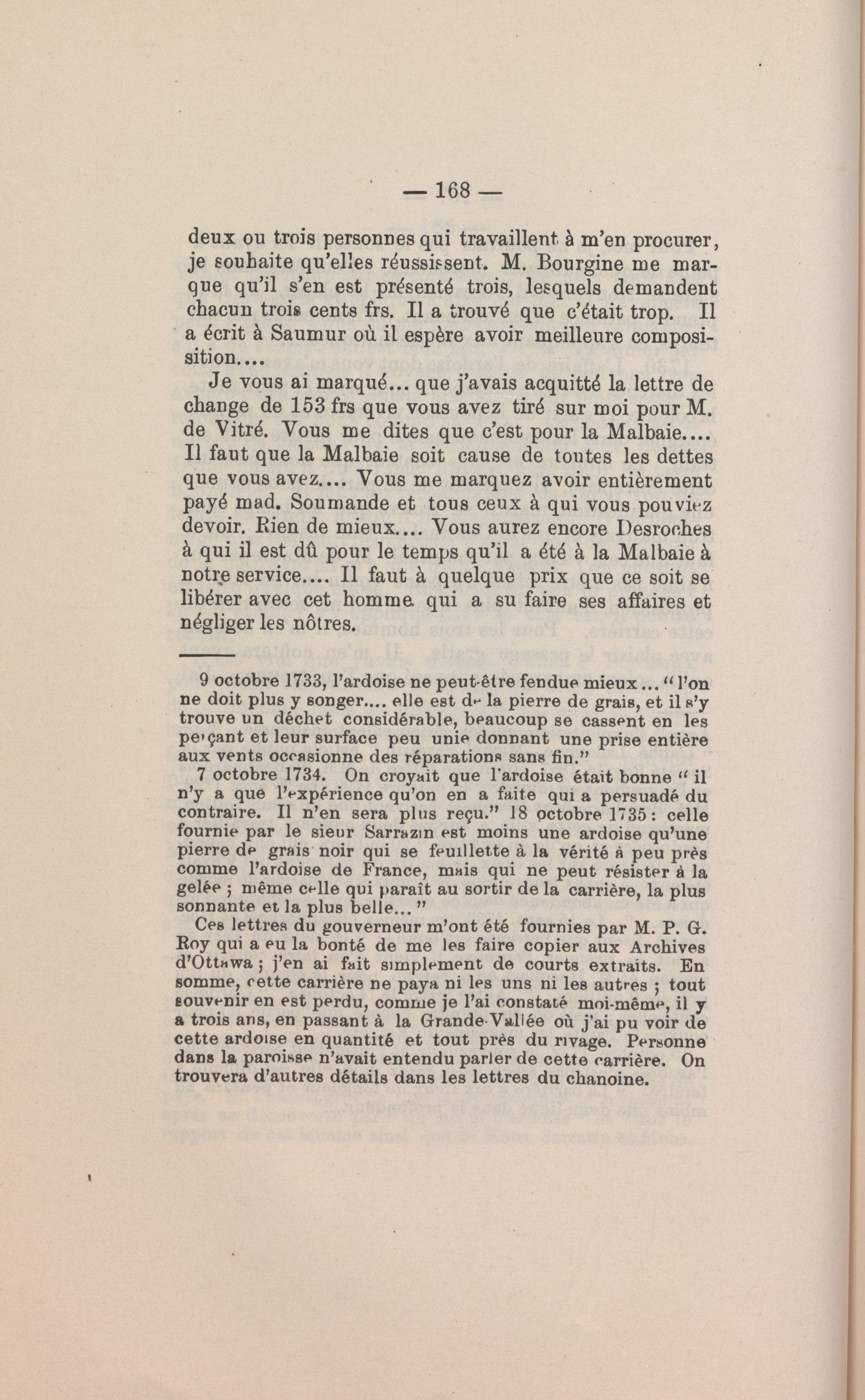 — 168 —

deux ou trois personnes qui travaillent à m'en procurer, je souhaite qu'elles réussissent. M. Bourgine me marque qu'il s'en est présenté trois, lesquels demandent chacun trois cents frs. Il a trouvé que c'était trop. Il a écrit à Saumur où il espère avoir meilleure composition....

Je vous ai marqué... que j'avais acquitté la lettre de change de 153 frs que vous avez tiré sur moi pour M. de Vitré. Vous me dites que c'est pour la Malbaie.... Il faut que la Malbaie soit cause de toutes les dettes que vous avez.... Vous me marquez avoir entièrement payé mad. Soumande et tous ceux à qui vous pouviez devoir. Rien de mieux.... Vous aurez encore Desroches à qui il est dû pour le temps qu'il a été à la Malbaie à notre service.... Il faut à quelque prix que ce soit se libérer avec cet homme qui a su faire ses affaires et négliger les nôtres.

9 octobre 1733, l'ardoise ne peut-être fendue mieux... "l'on ne doit plus y songer.... elle est de la pierre de grais, et il s'y trouve un déchet considérable, beaucoup se cassent en les perçant et leur surface peu unie donnant une prise entière aux vents occasionne des réparations sans fin."

7 octobre 1734. On croyait que l'ardoise était bonne "il n'y a que l'expérience qu'on en a faite qui a persuadé du contraire. Il n'en sera plus reçu." 18 octobre 1735: celle fournie par le sieur Sarrazin est moins une ardoise qu'une pierre de grais noir qui se feuillette à la vérité à peu près comme l'ardoise de France, mais qui ne peut résister à la gelée; même celle qui paraît au sortir de la carrière, la plus sonnante et la plus belle..."

Ces lettres du gouverneur m'ont été fournies par M. P. G. Roy qui a eu la bonté de me les faire copier aux Archives d'Ottawa; j'en ai fait simplement de courts extraits. En somme, cette carrière ne paya ni les uns ni les autres; tout souvenir en est perdu, comme je l'ai constaté moi-même, il y a trois ans, en passant à la Grande-Vallée où j'ai pu voir de cette ardoise en quantité et tout près du rivage. Personne dans la paroisse n'avait entendu parler de cette carrière. On trouvera d'autres détails dans les lettres du chanoine.